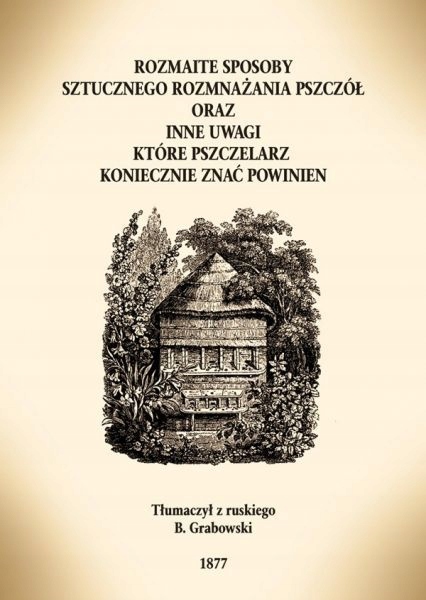 ROZMAITE SPOSOBY
SZTUCZNEGO ROZMNAŻANIA PSZCZÓŁ
ORAZ
INNE UWAGI
KTÓRE PSZCZELARZ
KONIECZNIE ZNAĆ POWINIEN

Tłumaczył z ruskiego
B. Grabowski

1877